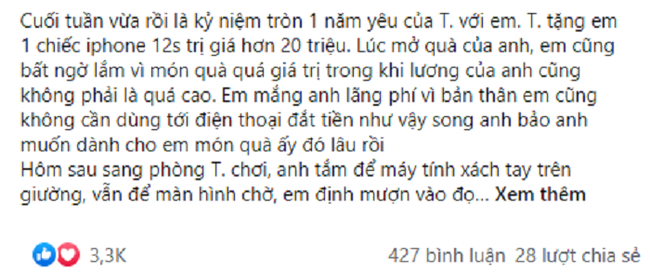 Cuối tuần vừa rồi là kỷ niệm tròn 1 năm yêu của T. với em. T. tặng em 1 chiếc iphone 12s trị giá hơn 20 triệu. Lúc mở quà của anh, em cũng bất ngờ lắm vì món quà quá giá trị trong khi lương của anh cũng không phải là quá cao. Em mắng anh lãng phí vì bản thân em cũng không cần dùng tới điện thoại đắt tiền như vậy song anh bảo anh muốn dành cho em món quà ấy đó lâu rồi
Hôm sau sang phòng T. chơi, anh tắm để máy tính xách tay trên giường, vẫn để màn hình chờ, em định mượn vào đọ... Xem thêm

3,3K

427 bình luận 28 lượt chia sẻ